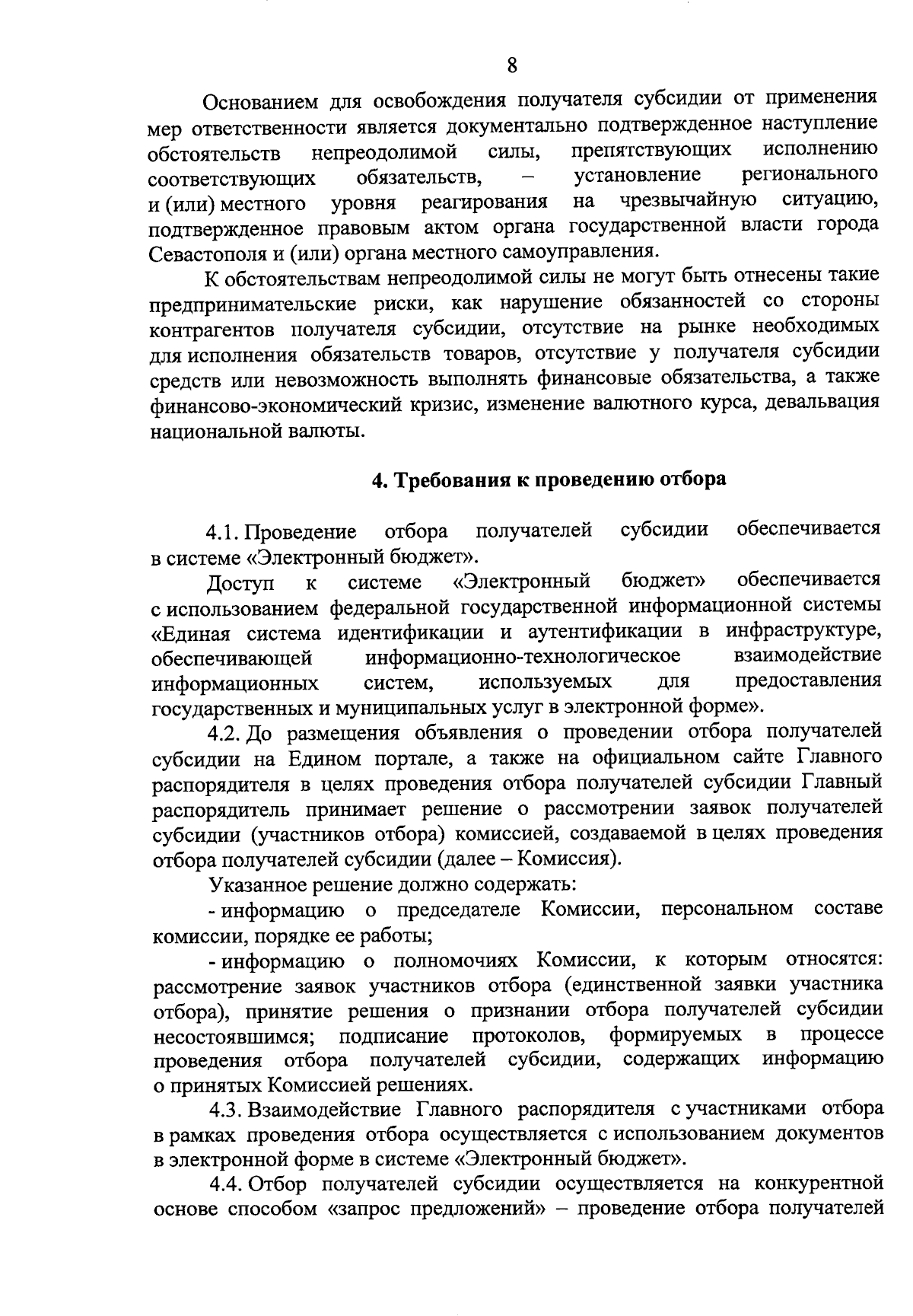 8

Основанием для освобождения получателя субсидии от применения мер ответственности является документально подтвержденное наступление обстоятельств непреодолимой силы, препятствующих исполнению соответствующих обязательств, – установление регионального и (или) местного уровня реагирования на чрезвычайную ситуацию, подтвержденное правовым актом органа государственной власти города Севастополя и (или) органа местного самоуправления.

К обстоятельствам непреодолимой силы не могут быть отнесены такие предпринимательские риски, как нарушение обязанностей со стороны контрагентов получателя субсидии, отсутствие на рынке необходимых для исполнения обязательств товаров, отсутствие у получателя субсидии средств или невозможность выполнять финансовые обязательства, а также финансово-экономический кризис, изменение валютного курса, девальвация национальной валюты.

4. Требования к проведению отбора

4.1. Проведение отбора получателей субсидии обеспечивается в системе «Электронный бюджет».

Доступ к системе «Электронный бюджет» обеспечивается с использованием федеральной государственной информационной системы «Единая система идентификации и аутентификации в инфраструктуре, обеспечивающей информационно-технологическое взаимодействие информационных систем, используемых для предоставления государственных и муниципальных услуг в электронной форме».

4.2. До размещения объявления о проведении отбора получателей субсидии на Едином портале, а также на официальном сайте Главного распорядителя в целях проведения отбора получателей субсидии Главный распорядитель принимает решение о рассмотрении заявок получателей субсидии (участников отбора) комиссией, создаваемой в целях проведения отбора получателей субсидии (далее – Комиссия).

Указанное решение должно содержать:

- информацию о председателе Комиссии, персональном составе комиссии, порядке ее работы;

- информацию о полномочиях Комиссии, к которым относятся: рассмотрение заявок участников отбора (единственной заявки участника отбора), принятие решения о признании отбора получателей субсидии несостоявшимся; подписание протоколов, формируемых в процессе проведения отбора получателей субсидии, содержащих информацию о принятых Комиссией решениях.

4.3. Взаимодействие Главного распорядителя с участниками отбора в рамках проведения отбора осуществляется с использованием документов в электронной форме в системе «Электронный бюджет».

4.4. Отбор получателей субсидии осуществляется на конкурентной основе способом «запрос предложений» – проведение отбора получателей